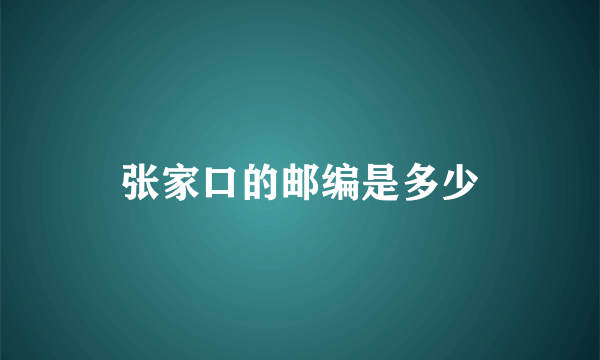 张家口的邮编是多少